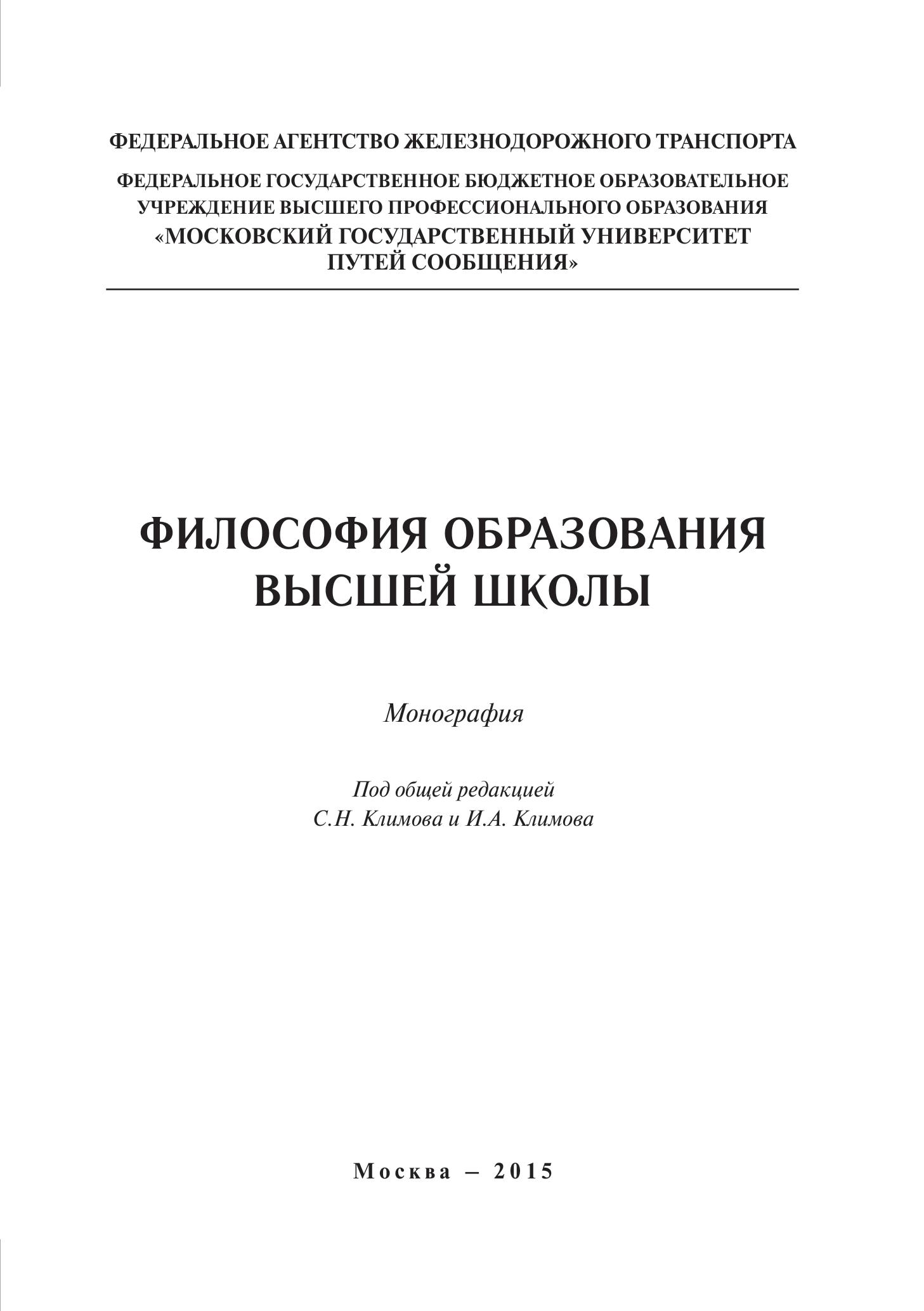 ФЕДЕРАЛЬНОЕ АГЕНТСТВО ЖЕЛЕЗНОДОРОЖНОГО ТРАНСПОРТА

ФЕДЕРАЛЬНОЕ ГОСУДАРСТВЕННОЕ БЮДЖЕТНОЕ ОБРАЗОВАТЕЛЬНОЕ УЧРЕЖДЕНИЕ ВЫСШЕГО ПРОФЕССИОНАЛЬНОГО ОБРАЗОВАНИЯ «МОСКОВСКИЙ ГОСУДАРСТВЕННЫЙ УНИВЕРСИТЕТ ПУТЕЙ СООБЩЕНИЯ»

ФИЛОСОФИЯ ОБРАЗОВАНИЯ ВЫСШЕЙ ШКОЛЫ

Монография

Под общей редакцией
С.Н. Климова и И.А. Климова

Москва – 2015